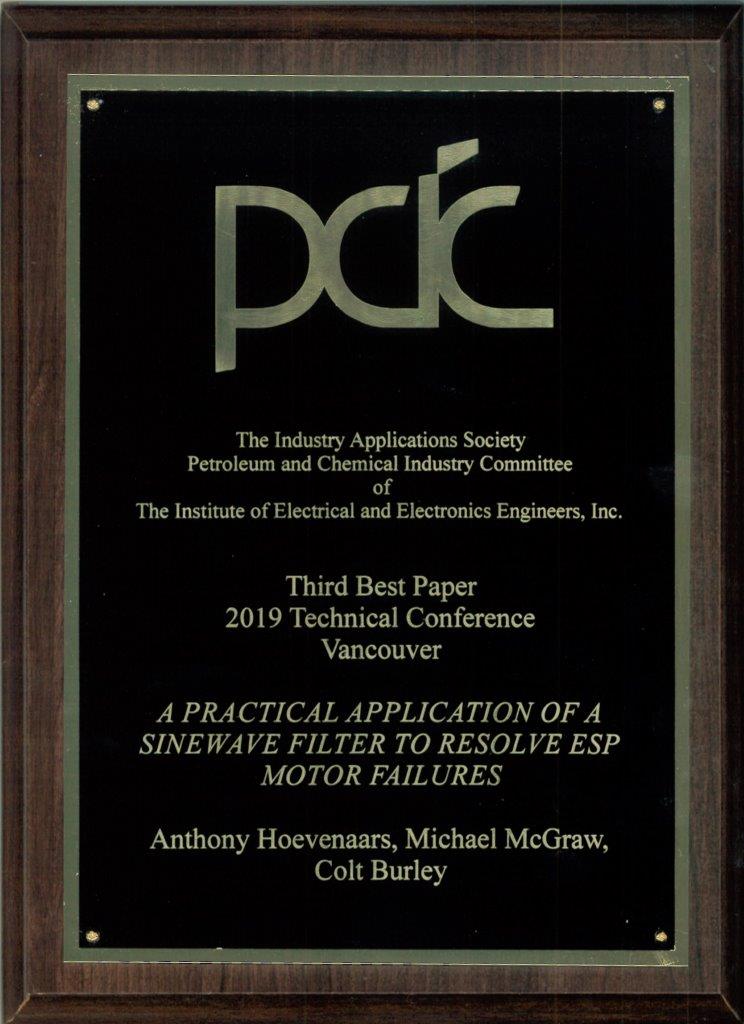 pcic

The Industry Applications Society
Petroleum and Chemical Industry Committee
of
The Institute of Electrical and Electronics Engineers, Inc.

Third Best Paper
2019 Technical Conference
Vancouver

A PRACTICAL APPLICATION OF A SINEWAVE FILTER TO RESOLVE ESP MOTOR FAILURES

Anthony Hoevenaars, Michael McGraw, Colt Burley